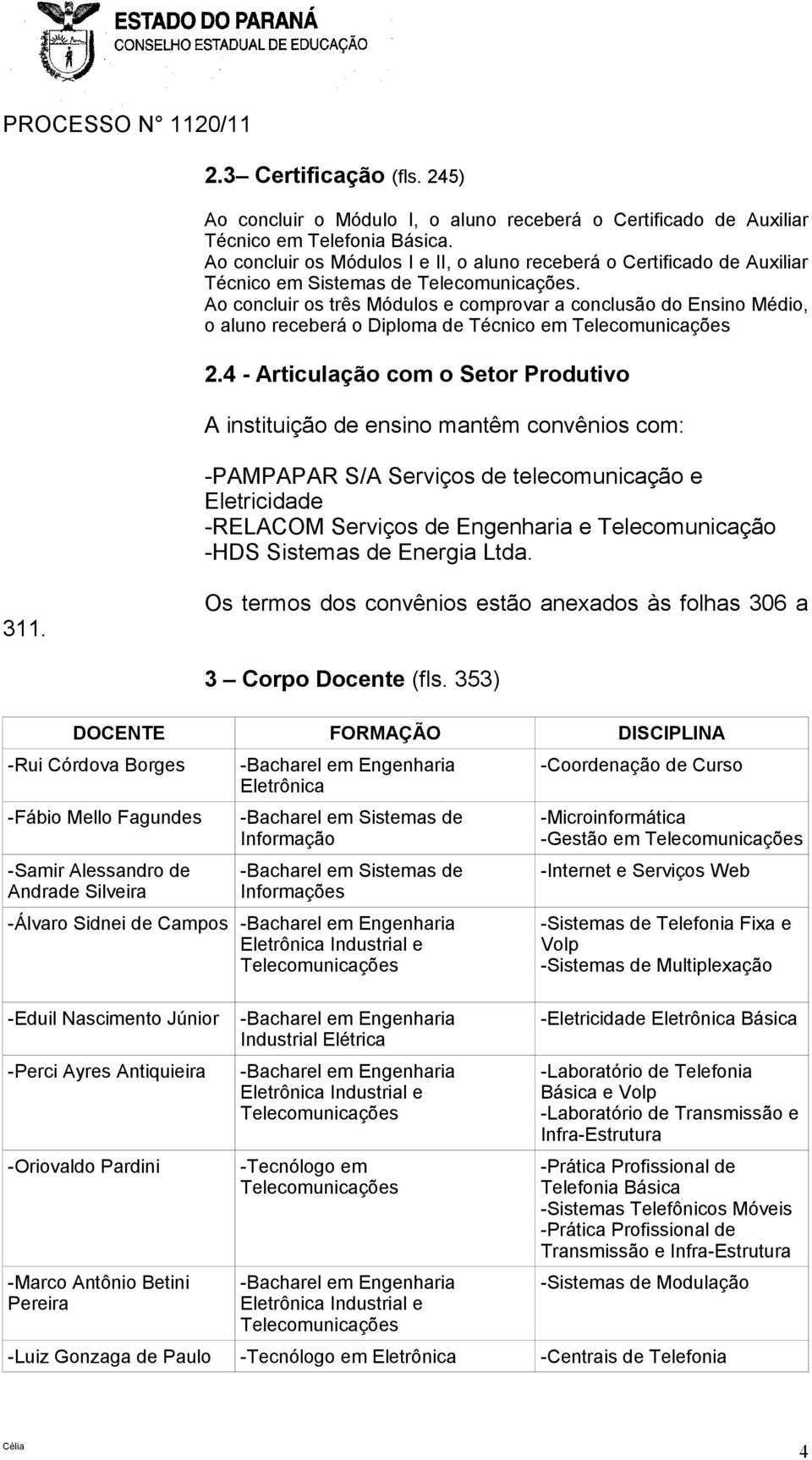 ESTADO DO PARANÁ
CONSELHO ESTADUAL DE EDUCAÇÃO

PROCESSO N° 1120/11

2.3– Certificação (fls. 245)

Ao concluir o Módulo I, o aluno receberá o Certificado de Auxiliar Técnico em Telefonia Básica.
Ao concluir os Módulos I e II, o aluno receberá o Certificado de Auxiliar Técnico em Sistemas de Telecomunicações.
Ao concluir os três Módulos e comprovar a conclusão do Ensino Médio, o aluno receberá o Diploma de Técnico em Telecomunicações

2.4 - Articulação com o Setor Produtivo

A instituição de ensino mantêm convênios com:

-PAMPAPAR S/A Serviços de telecomunicação e Eletricidade
-RELACOM Serviços de Engenharia e Telecomunicação
-HDS Sistemas de Energia Ltda.

Os termos dos convênios estão anexados às folhas 306 a 311.

3 – Corpo Docente (fls. 353)

| DOCENTE | FORMAÇÃO | DISCIPLINA |
|---|---|---|
| -Rui Córdova Borges | -Bacharel em Engenharia Eletrônica | -Coordenação de Curso |
| -Fábio Mello Fagundes | -Bacharel em Sistemas de Informação | -Microinformática -Gestão em Telecomunicações |
| -Samir Alessandro de Andrade Silveira | -Bacharel em Sistemas de Informações | -Internet e Serviços Web |
| -Álvaro Sidnei de Campos | -Bacharel em Engenharia Eletrônica Industrial e Telecomunicações | -Sistemas de Telefonia Fixa e Volp -Sistemas de Multiplexação |
| -Eduil Nascimento Júnior | -Bacharel em Engenharia Industrial Elétrica | -Eletricidade Eletrônica Básica |
| -Perci Ayres Antiquieira | -Bacharel em Engenharia Eletrônica Industrial e Telecomunicações | -Laboratório de Telefonia Básica e Volp -Laboratório de Transmissão e Infra-Estrutura |
| -Oriovaldo Pardini | -Tecnólogo em Telecomunicações | -Prática Profissional de Telefonia Básica -Sistemas Telefônicos Móveis -Prática Profissional de Transmissão e Infra-Estrutura |
| -Marco Antônio Betini Pereira | -Bacharel em Engenharia Eletrônica Industrial e Telecomunicações | -Sistemas de Modulação |
| -Luiz Gonzaga de Paulo | -Tecnólogo em Eletrônica | -Centrais de Telefonia |

Célia

4